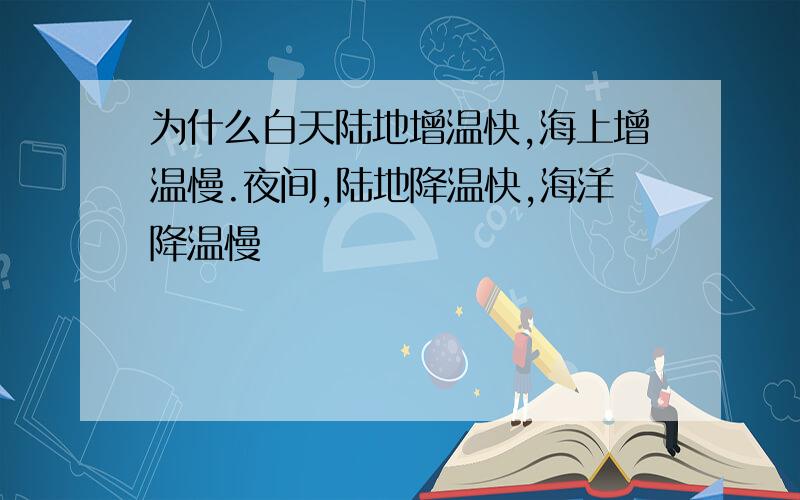 为什么白天陆地增温快,海上增温慢.夜间,陆地降温快,海洋降温慢